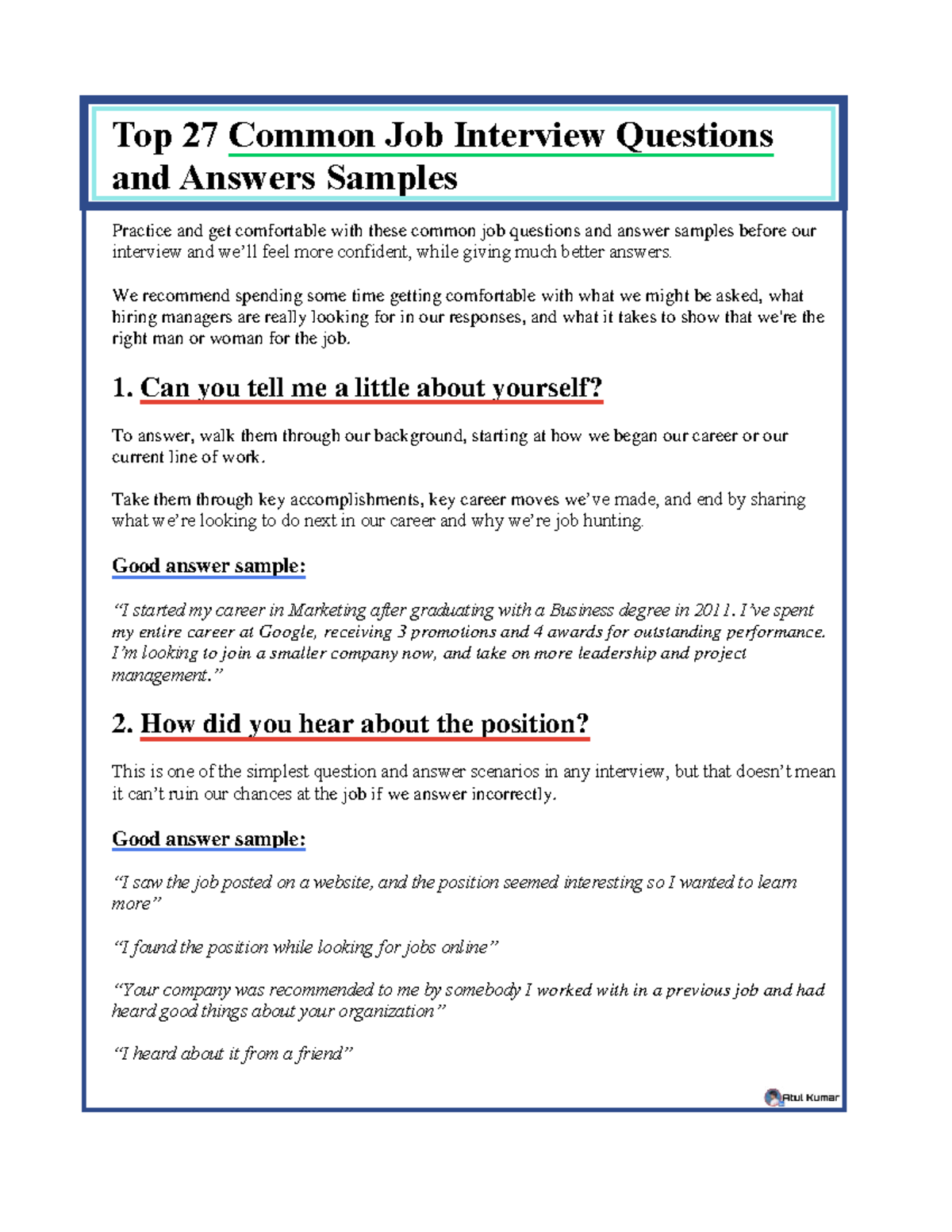 Top 27 Common Job Interview Questions and Answers Samples

Practice and get comfortable with these common job questions and answer samples before our interview and we'll feel more confident, while giving much better answers.

We recommend spending some time getting comfortable with what we might be asked, what hiring managers are really looking for in our responses, and what it takes to show that we're the right man or woman for the job.

1. Can you tell me a little about yourself?

To answer, walk them through our background, starting at how we began our career or our current line of work.

Take them through key accomplishments, key career moves we've made, and end by sharing what we're looking to do next in our career and why we're job hunting.

Good answer sample:

"I started my career in Marketing after graduating with a Business degree in 2011. I've spent my entire career at Google, receiving 3 promotions and 4 awards for outstanding performance. I'm looking to join a smaller company now, and take on more leadership and project management."

2. How did you hear about the position?

This is one of the simplest question and answer scenarios in any interview, but that doesn't mean it can't ruin our chances at the job if we answer incorrectly.

Good answer sample:

"I saw the job posted on a website, and the position seemed interesting so I wanted to learn more"

"I found the position while looking for jobs online"

"Your company was recommended to me by somebody I worked with in a previous job and had heard good things about your organization"

"I heard about it from a friend"

Atul Kumar